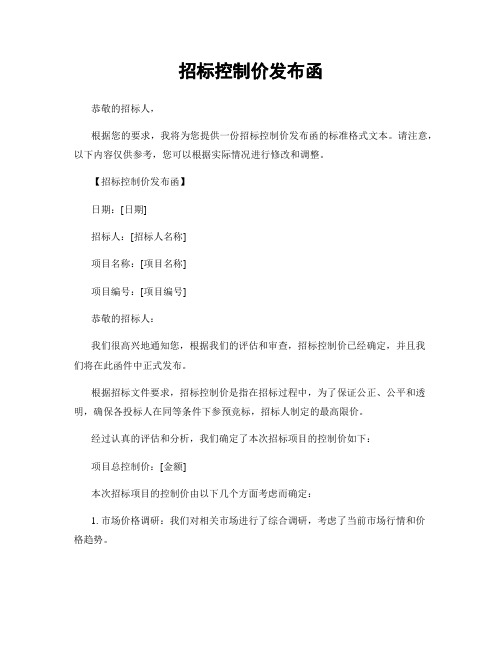 招标控制价发布函

恭敬的招标人，

根据您的要求，我将为您提供一份招标控制价发布函的标准格式文本。请注意，以下内容仅供参考，您可以根据实际情况进行修改和调整。

【招标控制价发布函】

日期：[日期]

招标人：[招标人名称]

项目名称：[项目名称]

项目编号：[项目编号]

恭敬的招标人：

我们很高兴地通知您，根据我们的评估和审查，招标控制价已经确定，并且我们将在此函件中正式发布。

根据招标文件要求，招标控制价是指在招标过程中，为了保证公正、公平和透明，确保各投标人在同等条件下参预竞标，招标人制定的最高限价。

经过认真的评估和分析，我们确定了本次招标项目的控制价如下：

项目总控制价：[金额]

本次招标项目的控制价由以下几个方面考虑而确定：

1. 市场价格调研：我们对相关市场进行了综合调研，考虑了当前市场行情和价格趋势。